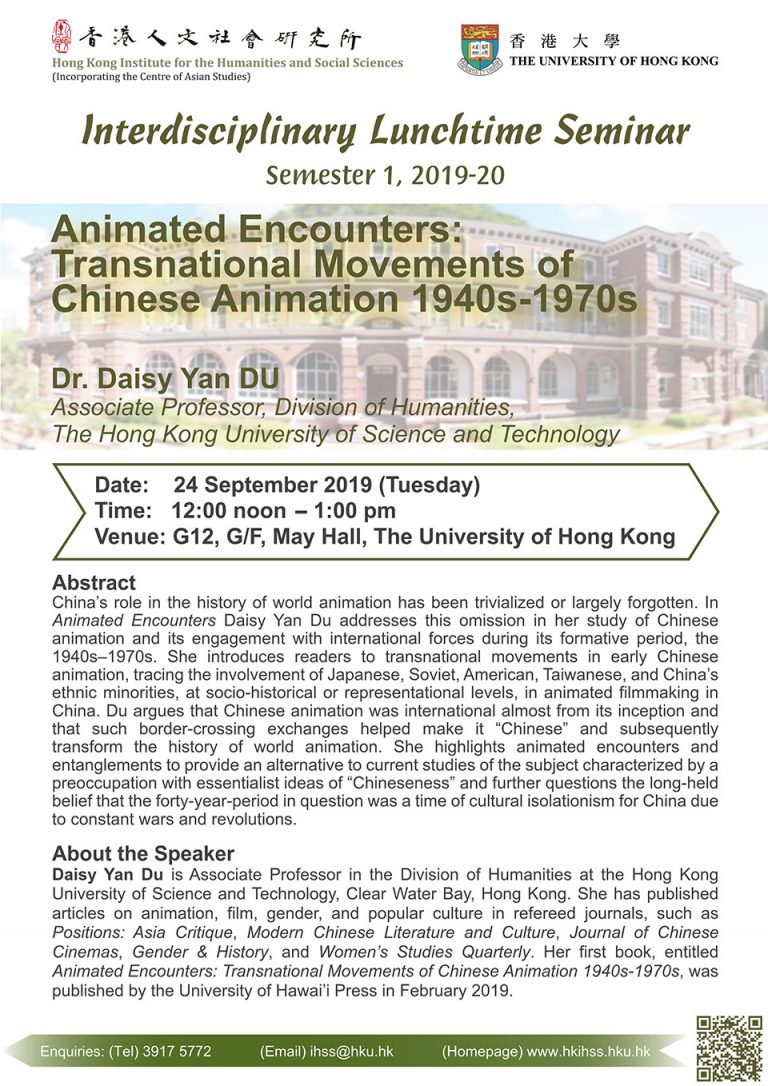 香港人文社會研究所
Hong Kong Institute for the Humanities and Social Sciences
(Incorporating the Centre of Asian Studies)

香港大學
THE UNIVERSITY OF HONG KONG

Interdisciplinary Lunchtime Seminar
Semester 1, 2019-20

Animated Encounters: Transnational Movements of Chinese Animation 1940s-1970s

Dr. Daisy Yan DU
Associate Professor, Division of Humanities, The Hong Kong University of Science and Technology

Date: 24 September 2019 (Tuesday)
Time: 12:00 noon – 1:00 pm
Venue: G12, G/F, May Hall, The University of Hong Kong

Abstract
China's role in the history of world animation has been trivialized or largely forgotten. In Animated Encounters Daisy Yan Du addresses this omission in her study of Chinese animation and its engagement with international forces during its formative period, the 1940s–1970s. She introduces readers to transnational movements in early Chinese animation, tracing the involvement of Japanese, Soviet, American, Taiwanese, and China's ethnic minorities, at socio-historical or representational levels, in animated filmmaking in China. Du argues that Chinese animation was international almost from its inception and that such border-crossing exchanges helped make it "Chinese" and subsequently transform the history of world animation. She highlights animated encounters and entanglements to provide an alternative to current studies of the subject characterized by a preoccupation with essentialist ideas of "Chineseness" and further questions the long-held belief that the forty-year-period in question was a time of cultural isolationism for China due to constant wars and revolutions.

About the Speaker
Daisy Yan Du is Associate Professor in the Division of Humanities at the Hong Kong University of Science and Technology, Clear Water Bay, Hong Kong. She has published articles on animation, film, gender, and popular culture in refereed journals, such as Positions: Asia Critique, Modern Chinese Literature and Culture, Journal of Chinese Cinemas, Gender & History, and Women's Studies Quarterly. Her first book, entitled Animated Encounters: Transnational Movements of Chinese Animation 1940s-1970s, was published by the University of Hawai'i Press in February 2019.

Enquiries: (Tel) 3917 5772 (Email) ihss@hku.hk (Homepage) www.hkihss.hku.hk